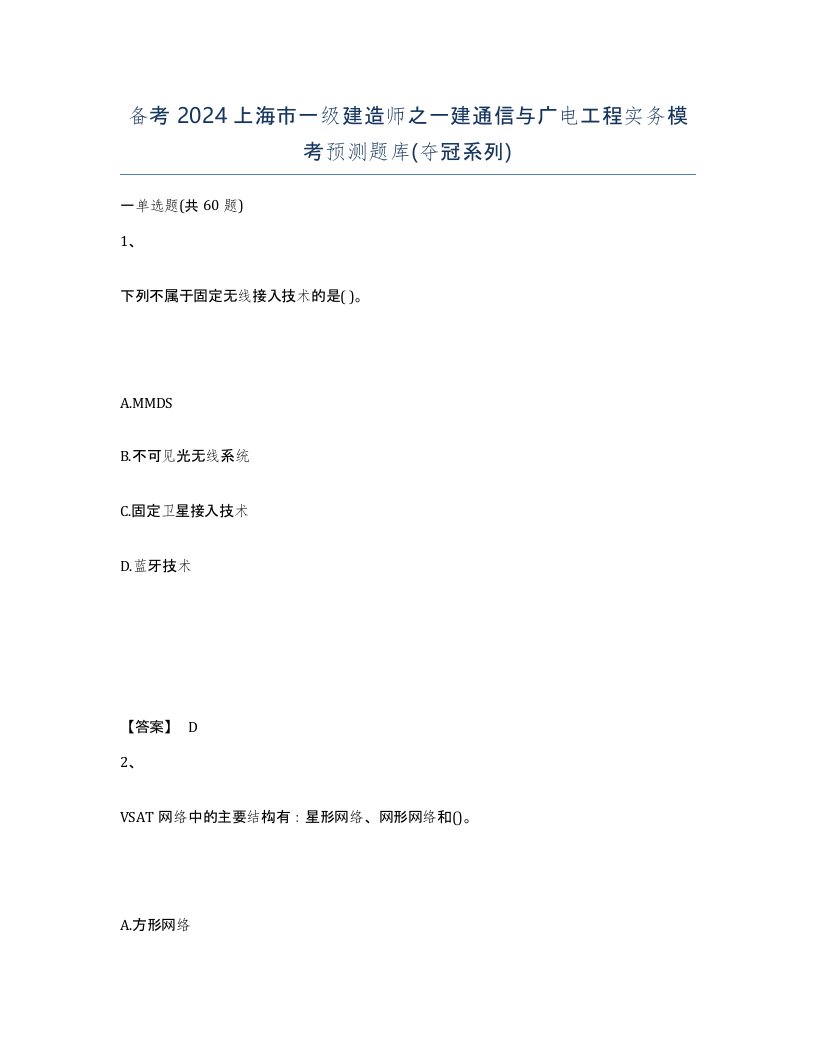 备考 2024 上海市一级建造师之一建通信与广电工程实务模考预测题库(夺冠系列)

一单选题(共 60 题)

1、

下列不属于固定无线接入技术的是( )。

A.MMDS

B.不可见光无线系统

C.固定卫星接入技术

D.蓝牙技术

【答案】 D

2、

VSAT 网络中的主要结构有：星形网络、网形网络和()。

A.方形网络